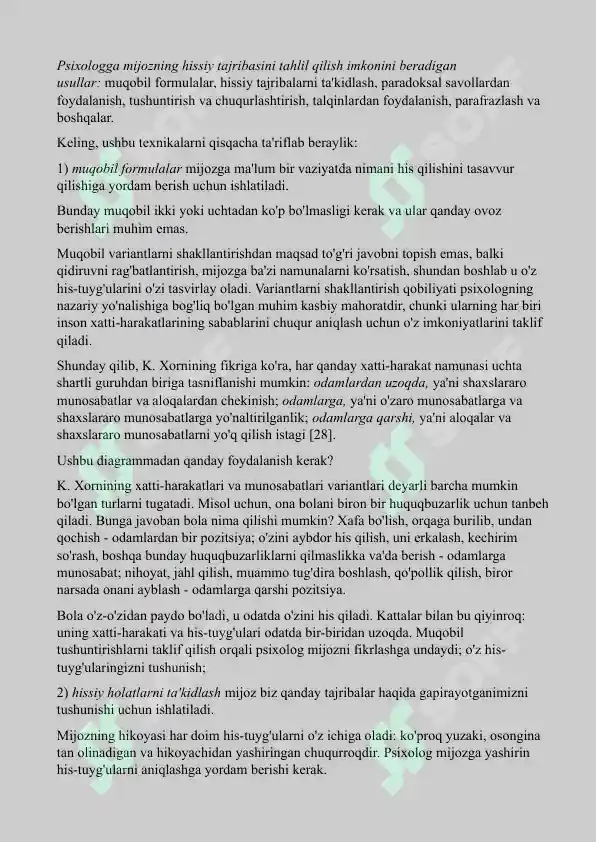 Psixologga mijozning hissiy tajribasini tahlil qilish imkonini beradigan usullar: muqobil formulalar, hissiy tajribalarni ta'kidlash, paradoksal savollardan foydalanish, tushuntirish va chuqurlashtirish, talqinlardan foydalanish, parafrazlash va boshqalar.

Keling, ushbu texnikalarni qisqacha ta'riflab beraylik:

1) muqobil formulalar mijozga ma'lum bir vaziyatda nimani his qilishini tasavvur qilishiga yordam berish uchun ishlatiladi.

Bunday muqobil ikki yoki uchtadan ko'p bo'lmasligi kerak va ular qanday ovoz berishlari muhim emas.

Muqobil variantlarni shakllantirishdan maqsad to'g'ri javobni topish emas, balki qidiruvni rag'batlantirish, mijozga ba'zi namunalarni ko'rsatish, shundan boshlab u o'z his-tuyg'ularini o'zi tasvirlay oladi. Variantlarni shakllantirish qobiliyati psixologning nazariy yo'nalishiga bog'liq bo'lgan muhim kasbiy mahoratdir, chunki ularning har biri inson xatti-harakatlarining sabablarini chuqur aniqlash uchun o'z imkoniyatlarini taklif qiladi.

Shunday qilib, K. Xornining fikriga ko'ra, har qanday xatti-harakat namunasi uchta shartli guruhdan biriga tasniflanishi mumkin: odamlardan uzoqda, ya'ni shaxslararo munosabatlar va aloqalardan chekinish; odamlarga, ya'ni o'zaro munosabatlarga va shaxslararo munosabatlarga yo'naltirilganlik; odamlarga qarshi, ya'ni aloqalar va shaxslararo munosabatlarni yo'q qilish istagi [28].

Ushbu diagrammadan qanday foydalanish kerak?

K. Xornining xatti-harakatlari va munosabatlari variantlari deyarli barcha mumkin bo'lgan turlarni tugatadi. Misol uchun, ona bolani biron bir huquqbuzarlik uchun tanbeh qiladi. Bunga javoban bola nima qilishi mumkin? Xafa bo'lish, orqaga burilib, undan qochish - odamlardan bir pozitsiya; o'zini aybdor his qilish, uni erkalash, kechirim so'rash, boshqa bunday huquqbuzarliklarni qilmaslikka va'da berish - odamlarga munosabat; nihoyat, jahl qilish, muammo tug'dira boshlash, qo'pollik qilish, biror narsada onani ayblash - odamlarga qarshi pozitsiya.

Bola o'z-o'zidan paydo bo'ladi, u odatda o'zini his qiladi. Kattalar bilan bu qiyinroq: uning xatti-harakati va his-tuyg'ulari odatda bir-biridan uzoqda. Muqobil tushuntirishlarni taklif qilish orqali psixolog mijozni fikrlashga undaydi; o'z his-tuyg'ularingizni tushunish;

2) hissiy holatlarni ta'kidlash mijoz biz qanday tajribalar haqida gapirayotganimizni tushunishi uchun ishlatiladi.

Mijozning hikoyasi har doim his-tuyg'ularni o'z ichiga oladi: ko'proq yuzaki, osongina tan olinadigan va hikoyachidan yashiringan chuqurroqdir. Psixolog mijozga yashirin his-tuyg'ularni aniqlashga yordam berishi kerak.